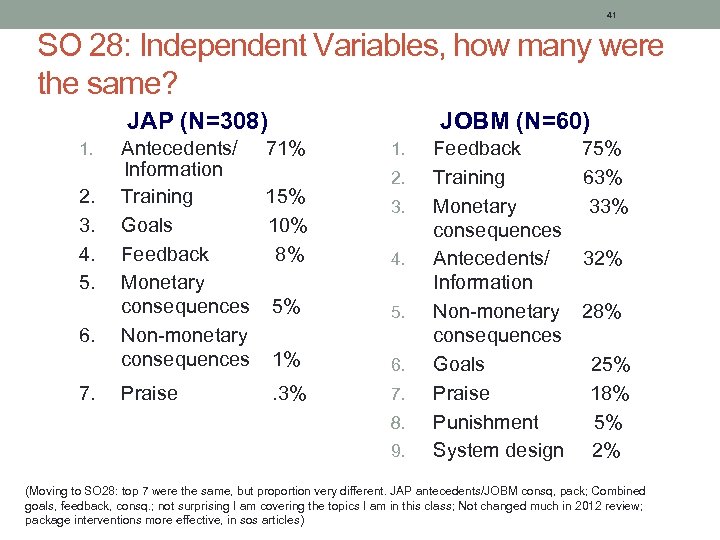 41

SO 28: Independent Variables, how many were the same?

JAP (N=308)

1. Antecedents/ Information 71%
2. Training 15%
3. Goals 10%
4. Feedback 8%
5. Monetary consequences 5%
6. Non-monetary consequences 1%
7. Praise .3%

JOBM (N=60)

1. Feedback 75%
2. Training 63%
3. Monetary consequences 33%
4. Antecedents/ Information 32%
5. Non-monetary consequences 28%
6. Goals 25%
7. Praise 18%
8. Punishment 5%
9. System design 2%

(Moving to SO28: top 7 were the same, but proportion very different. JAP antecedents/JOBM consq, pack; Combined goals, feedback, consq.; not surprising I am covering the topics I am in this class; Not changed much in 2012 review; package interventions more effective, in sos articles)